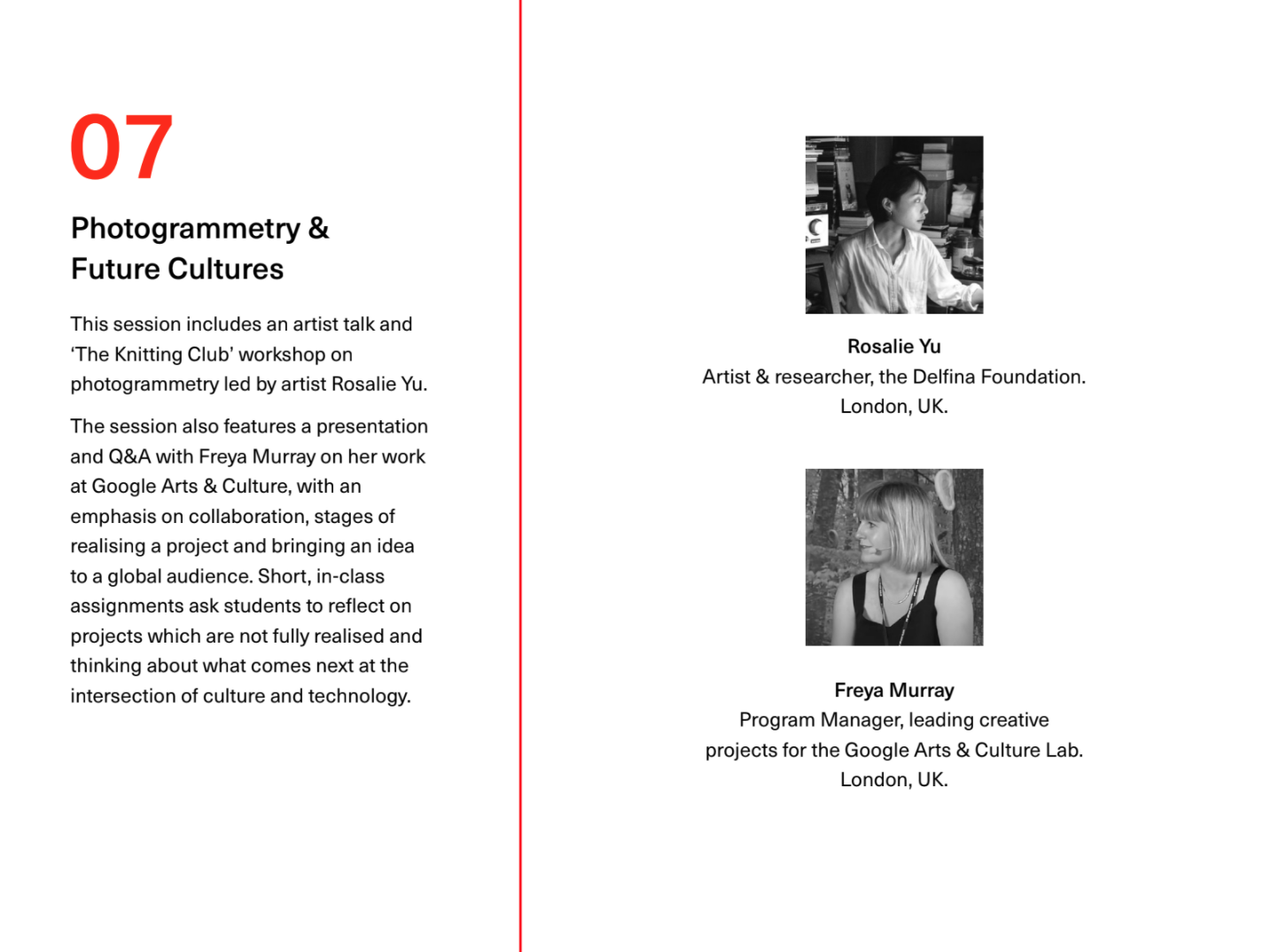 07

Photogrammetry & Future Cultures

This session includes an artist talk and 'The Knitting Club' workshop on photogrammetry led by artist Rosalie Yu.

The session also features a presentation and Q&A with Freya Murray on her work at Google Arts & Culture, with an emphasis on collaboration, stages of realising a project and bringing an idea to a global audience. Short, in-class assignments ask students to reflect on projects which are not fully realised and thinking about what comes next at the intersection of culture and technology.

Rosalie Yu
Artist & researcher, the Delfina Foundation.
London, UK.

Freya Murray
Program Manager, leading creative projects for the Google Arts & Culture Lab.
London, UK.